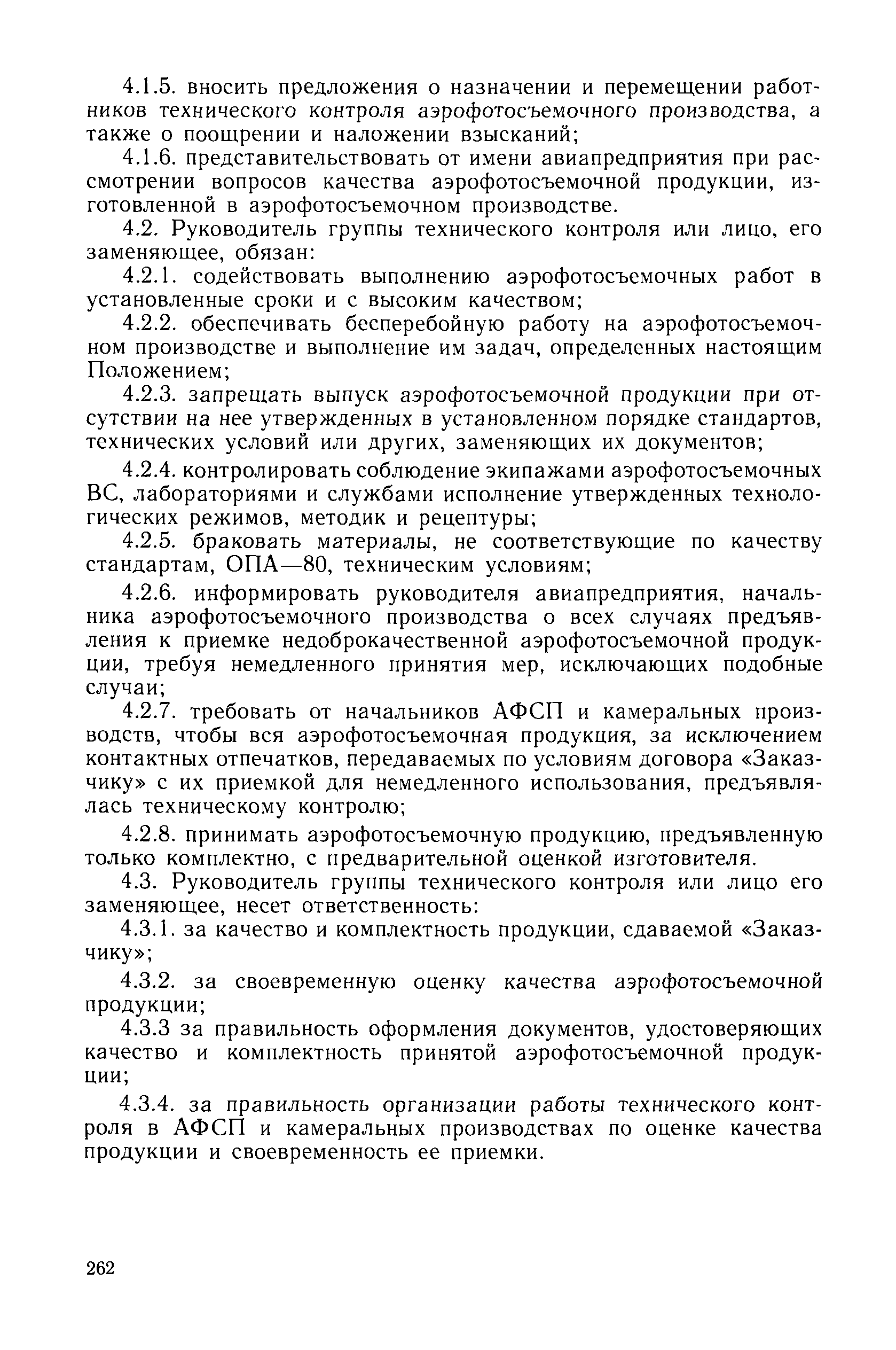 4.1.5. вносить предложения о назначении и перемещении работников технического контроля аэрофотосъемочного производства, а также о поощрении и наложении взысканий;

4.1.6. представительствовать от имени авиапредприятия при рассмотрении вопросов качества аэрофотосъемочной продукции, изготовленной в аэрофотосъемочном производстве.

4.2. Руководитель группы технического контроля или лицо, его заменяющее, обязан:

4.2.1. содействовать выполнению аэрофотосъемочных работ в установленные сроки и с высоким качеством;

4.2.2. обеспечивать бесперебойную работу на аэрофотосъемочном производстве и выполнение им задач, определенных настоящим Положением;

4.2.3. запрещать выпуск аэрофотосъемочной продукции при отсутствии на нее утвержденных в установленном порядке стандартов, технических условий или других, заменяющих их документов;

4.2.4. контролировать соблюдение экипажами аэрофотосъемочных ВС, лабораториями и службами исполнение утвержденных технологических режимов, методик и рецептуры;

4.2.5. браковать материалы, не соответствующие по качеству стандартам, ОПА—80, техническим условиям;

4.2.6. информировать руководителя авиапредприятия, начальника аэрофотосъемочного производства о всех случаях предъявления к приемке недоброкачественной аэрофотосъемочной продукции, требуя немедленного принятия мер, исключающих подобные случаи;

4.2.7. требовать от начальников АФСП и камеральных производств, чтобы вся аэрофотосъемочная продукция, за исключением контактных отпечатков, передаваемых по условиям договора «Заказчику» с их приемкой для немедленного использования, предъявлялась техническому контролю;

4.2.8. принимать аэрофотосъемочную продукцию, предъявленную только комплектно, с предварительной оценкой изготовителя.

4.3. Руководитель группы технического контроля или лицо его заменяющее, несет ответственность:

4.3.1. за качество и комплектность продукции, сдаваемой «Заказчику»;

4.3.2. за своевременную оценку качества аэрофотосъемочной продукции;

4.3.3 за правильность оформления документов, удостоверяющих качество и комплектность принятой аэрофотосъемочной продукции;

4.3.4. за правильность организации работы технического контроля в АФСП и камеральных производствах по оценке качества продукции и своевременность ее приемки.

262